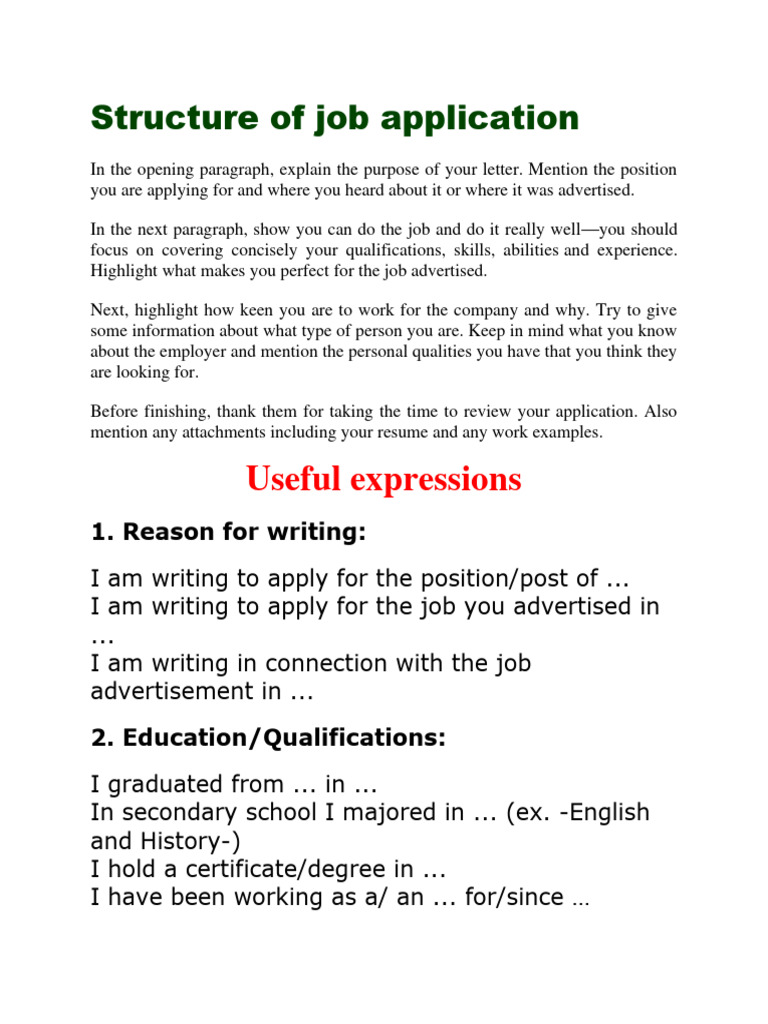 Structure of job application

In the opening paragraph, explain the purpose of your letter. Mention the position you are applying for and where you heard about it or where it was advertised.

In the next paragraph, show you can do the job and do it really well—you should focus on covering concisely your qualifications, skills, abilities and experience. Highlight what makes you perfect for the job advertised.

Next, highlight how keen you are to work for the company and why. Try to give some information about what type of person you are. Keep in mind what you know about the employer and mention the personal qualities you have that you think they are looking for.

Before finishing, thank them for taking the time to review your application. Also mention any attachments including your resume and any work examples.

Useful expressions

1. Reason for writing:

I am writing to apply for the position/post of ...
I am writing to apply for the job you advertised in ...
I am writing in connection with the job advertisement in ...

2. Education/Qualifications:

I graduated from ... in ...
In secondary school I majored in ... (ex. -English and History-)
I hold a certificate/degree in ...
I have been working as a/ an ... for/since …